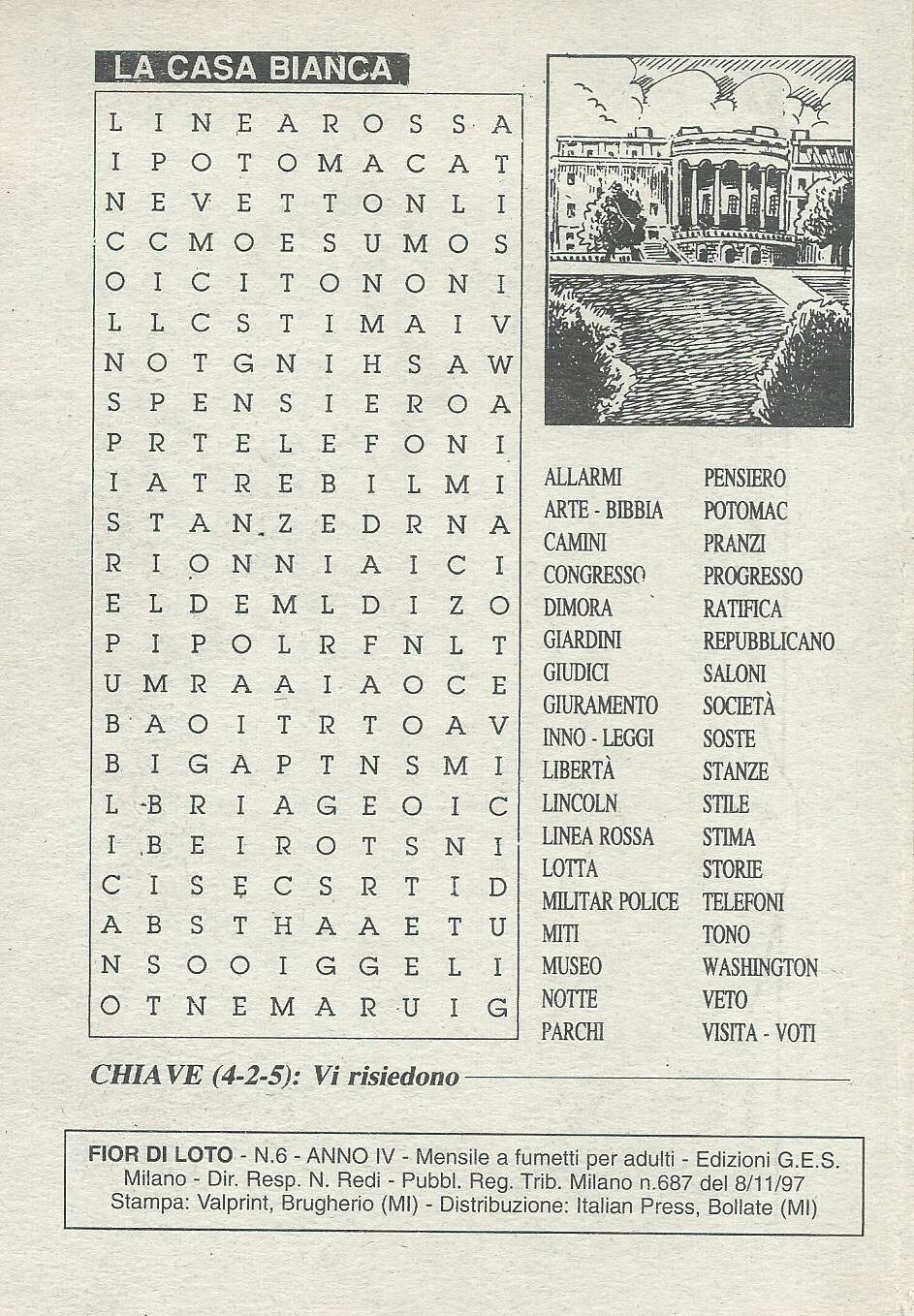 LA CASA BIANCA

L I N E A R O S S A
I P O T O M A C A T
N E V E T T O N L I
C C M O E S U M O S
O I C I T O N O N I
L L C S T I M A I V
N O T G N I H S A W
S P E N S I E R O A
P R T E L E F O N I
I A T R E B I L M I
S T A N Z E D R N A
R I O N N I A I C I
E L D E M L D I Z O
P I P O L R F N L T
U M R A A I A O C E
B A O I T R T O A V
B I G A P T N S M I
L B R I A G E O I C
I B E I R O T S N I
C I S E C S R T I D
A B S T H A A E T U
N S O O I G G E L I
O T N E M A R U I G

ALLARMI
ARTE - BIBBIA
CAMINI
CONGRESSO
DIMORA
GIARDINI
GIUDICI
GIURAMENTO
INNO - LEGGI
LIBERTÀ
LINCOLN
LINEA ROSSA
LOTTA
MILITAR POLICE
MITI
MUSEO
NOTTE
PARCHI

PENSIERO
POTOMAC
PRANZI
PROGRESSO
RATIFICA
REPUBBLICANO
SALONI
SOCIETÀ
SOSTE
STANZE
STILE
STIMA
STORIE
TELEFONI
TONO
WASHINGTON
VETO
VISITA - VOTI

CHIAVE (4-2-5): Vi risiedono

FIOR DI LOTO - N.6 - ANNO IV - Mensile a fumetti per adulti - Edizioni G.E.S. Milano - Dir. Resp. N. Redi - Pubbl. Reg. Trib. Milano n.687 del 8/11/97 Stampa: Valprint, Brugherio (MI) - Distribuzione: Italian Press, Bollate (MI)